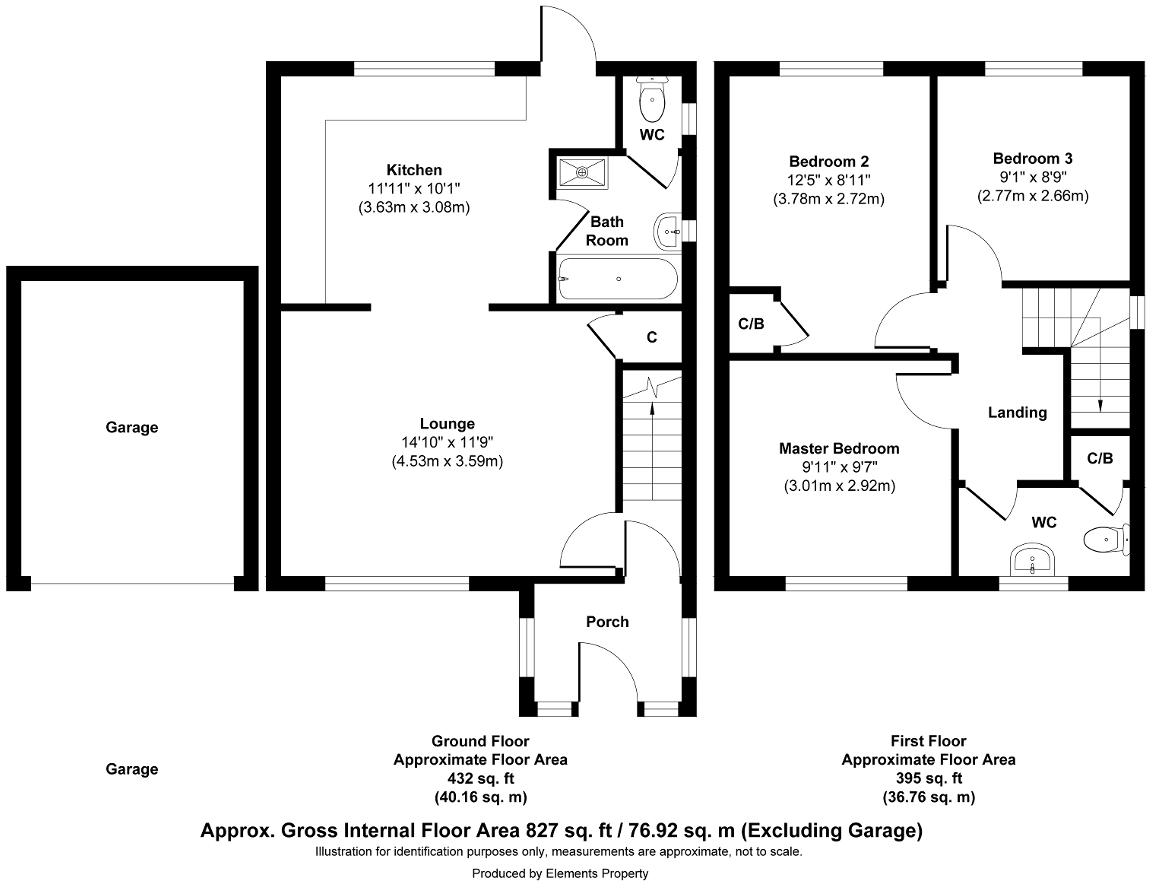 Garage

Kitchen
11'11" x 10'1"
(3.63m x 3.08m)

WC

Bath Room

C

Lounge
14'10" x 11'9"
(4.53m x 3.59m)

Porch

Bedroom 2
12'5" x 8'11"
(3.78m x 2.72m)

Bedroom 3
9'1" x 8'9"
(2.77m x 2.66m)

C/B

Landing

Master Bedroom
9'11" x 9'7"
(3.01m x 2.92m)

C/B

WC

Garage

Ground Floor
Approximate Floor Area
432 sq. ft
(40.16 sq. m)

First Floor
Approximate Floor Area
395 sq. ft
(36.76 sq. m)

Approx. Gross Internal Floor Area 827 sq. ft / 76.92 sq. m (Excluding Garage)
Illustration for identification purposes only, measurements are approximate, not to scale.
Produced by Elements Property